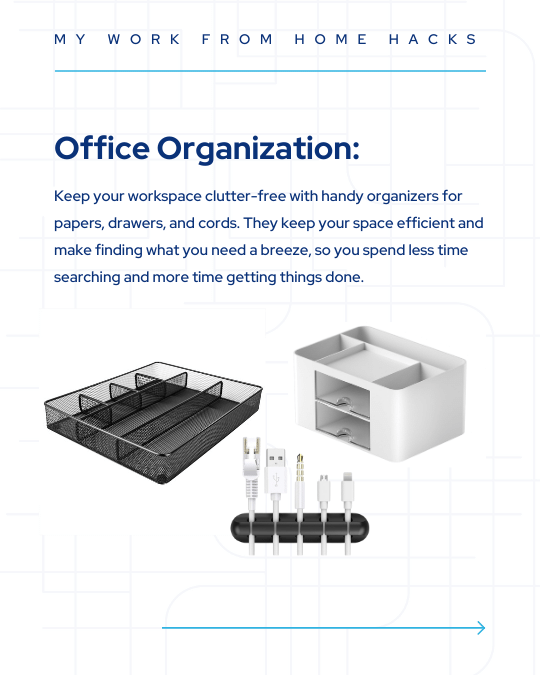 MY WORK FROM HOME HACKS

Office Organization:

Keep your workspace clutter-free with handy organizers for papers, drawers, and cords. They keep your space efficient and make finding what you need a breeze, so you spend less time searching and more time getting things done.